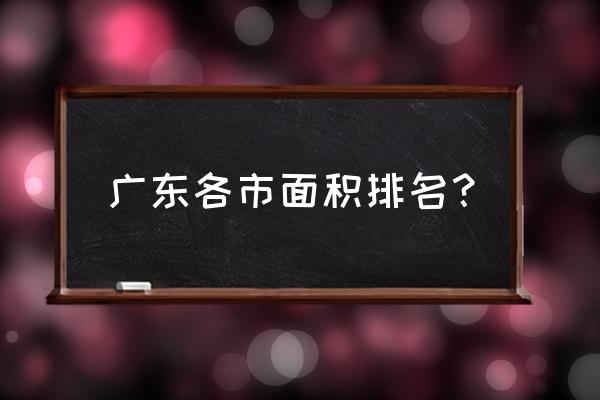 广东各市面积排名?